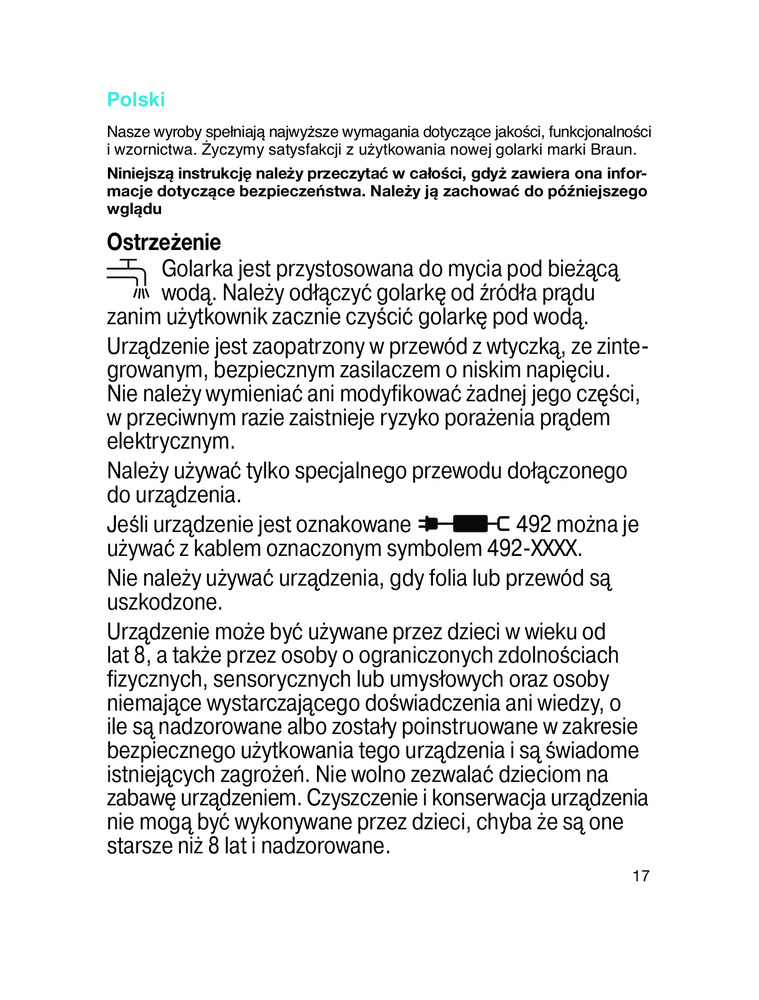 Polski

Nasze wyroby spełniają najwyższe wymagania dotyczące jakości, funkcjonalności i wzornictwa. Życzymy satysfakcji z użytkowania nowej golarki marki Braun.

Niniejszą instrukcję należy przeczytać w całości, gdyż zawiera ona informacje dotyczące bezpieczeństwa. Należy ją zachować do późniejszego wglądu

Ostrzeżenie

Golarka jest przystosowana do mycia pod bieżącą wodą. Należy odłączyć golarkę od źródła prądu zanim użytkownik zacznie czyścić golarkę pod wodą.

Urządzenie jest zaopatrzony w przewód z wtyczką, ze zintegrowanym, bezpiecznym zasilaczem o niskim napięciu. Nie należy wymieniać ani modyfikować żadnej jego części, w przeciwnym razie zaistnieje ryzyko porażenia prądem elektrycznym.

Należy używać tylko specjalnego przewodu dołączonego do urządzenia.

Jeśli urządzenie jest oznakowane 492 można je używać z kablem oznaczonym symbolem 492-XXXX.

Nie należy używać urządzenia, gdy folia lub przewód są uszkodzone.

Urządzenie może być używane przez dzieci w wieku od lat 8, a także przez osoby o ograniczonych zdolnościach fizycznych, sensorycznych lub umysłowych oraz osoby niemające wystarczającego doświadczenia ani wiedzy, o ile są nadzorowane albo zostały poinstruowane w zakresie bezpiecznego użytkowania tego urządzenia i są świadome istniejących zagrożeń. Nie wolno zezwalać dzieciom na zabawę urządzeniem. Czyszczenie i konserwacja urządzenia nie mogą być wykonywane przez dzieci, chyba że są one starsze niż 8 lat i nadzorowane.

17